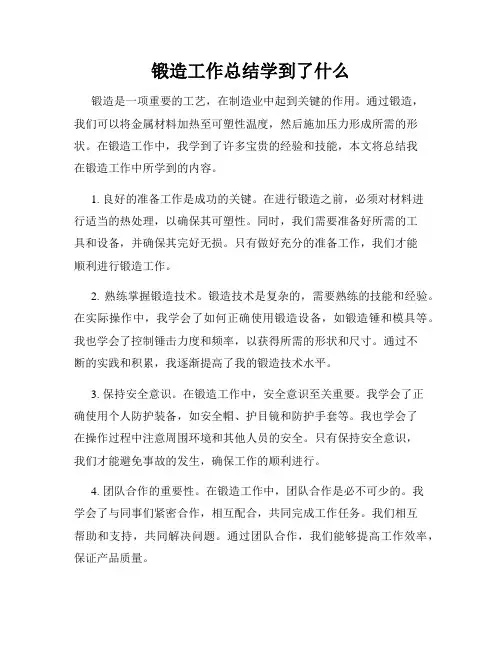 锻造工作总结学到了什么

锻造是一项重要的工艺，在制造业中起到关键的作用。通过锻造，我们可以将金属材料加热至可塑性温度，然后施加压力形成所需的形状。在锻造工作中，我学到了许多宝贵的经验和技能，本文将总结我在锻造工作中所学到的内容。

1. 良好的准备工作是成功的关键。在进行锻造之前，必须对材料进行适当的热处理，以确保其可塑性。同时，我们需要准备好所需的工具和设备，并确保其完好无损。只有做好充分的准备工作，我们才能顺利进行锻造工作。

2. 熟练掌握锻造技术。锻造技术是复杂的，需要熟练的技能和经验。在实际操作中，我学会了如何正确使用锻造设备，如锻造锤和模具等。我也学会了控制锤击力度和频率，以获得所需的形状和尺寸。通过不断的实践和积累，我逐渐提高了我的锻造技术水平。

3. 保持安全意识。在锻造工作中，安全意识至关重要。我学会了正确使用个人防护装备，如安全帽、护目镜和防护手套等。我也学会了在操作过程中注意周围环境和其他人员的安全。只有保持安全意识，我们才能避免事故的发生，确保工作的顺利进行。

4. 团队合作的重要性。在锻造工作中，团队合作是必不可少的。我学会了与同事们紧密合作，相互配合，共同完成工作任务。我们相互帮助和支持，共同解决问题。通过团队合作，我们能够提高工作效率，保证产品质量。